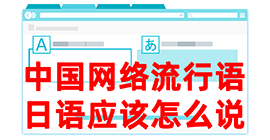 A

あ

中国网络流行语
日语应该怎么说